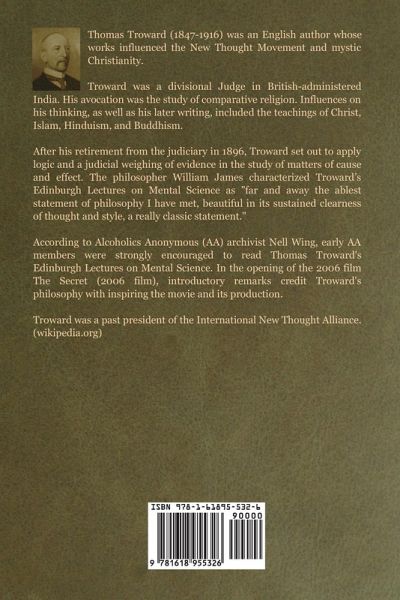 Thomas Troward (1847-1916) was an English author whose works influenced the New Thought Movement and mystic Christianity.

Troward was a divisional Judge in British-administered India. His avocation was the study of comparative religion. Influences on his thinking, as well as his later writing, included the teachings of Christ, Islam, Hinduism, and Buddhism.

After his retirement from the judiciary in 1896, Troward set out to apply logic and a judicial weighing of evidence in the study of matters of cause and effect. The philosopher William James characterized Troward's Edinburgh Lectures on Mental Science as "far and away the ablest statement of philosophy I have met, beautiful in its sustained clearness of thought and style, a really classic statement."

According to Alcoholics Anonymous (AA) archivist Nell Wing, early AA members were strongly encouraged to read Thomas Troward's Edinburgh Lectures on Mental Science. In the opening of the 2006 film The Secret (2006 film), introductory remarks credit Troward's philosophy with inspiring the movie and its production.

Troward was a past president of the International New Thought Alliance. (wikipedia.org)

ISBN 978-1-61895-532-6

90000

9 781618 955326